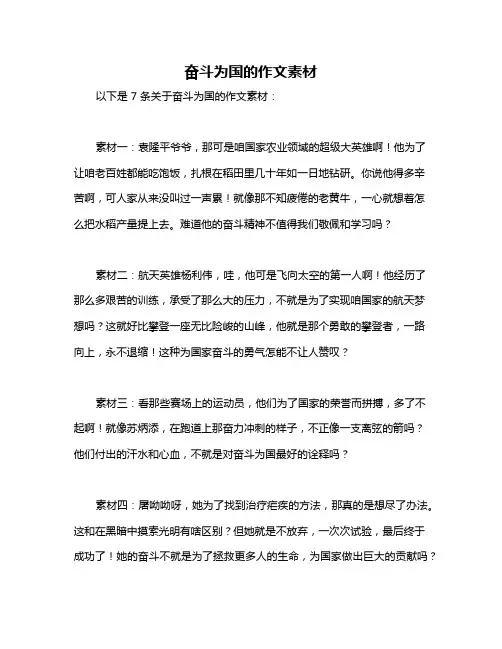 奋斗为国的作文素材

以下是 7 条关于奋斗为国的作文素材：

素材一：袁隆平爷爷，那可是咱国家农业领域的超级大英雄啊！他为了让咱老百姓都能吃饱饭，扎根在稻田里几十年如一日地钻研。你说他得多辛苦啊，可人家从来没叫过一声累！就像那不知疲倦的老黄牛，一心就想着怎么把水稻产量提上去。难道他的奋斗精神不值得我们敬佩和学习吗？

素材二：航天英雄杨利伟，哇，他可是飞向太空的第一人啊！他经历了那么多艰苦的训练，承受了那么大的压力，不就是为了实现咱国家的航天梦想吗？这就好比攀登一座无比险峻的山峰，他就是那个勇敢的攀登者，一路向上，永不退缩！这种为国家奋斗的勇气怎能不让人赞叹？

素材三：看那些赛场上的运动员，他们为了国家的荣誉而拼搏，多了不起啊！就像苏炳添，在跑道上那奋力冲刺的样子，不正像一支离弦的箭吗？他们付出的汗水和心血，不就是对奋斗为国最好的诠释吗？

素材四：屠呦呦呀，她为了找到治疗疟疾的方法，那真的是想尽了办法。这和在黑暗中摸索光明有啥区别？但她就是不放弃，一次次试验，最后终于成功了！她的奋斗不就是为了拯救更多人的生命，为国家做出巨大的贡献吗？